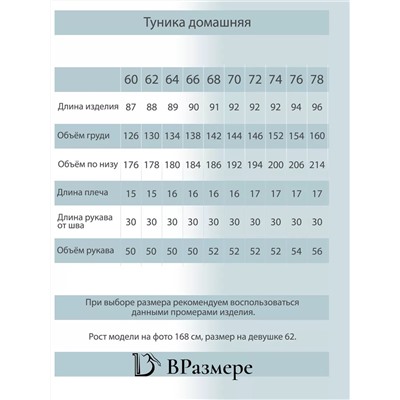 Туника домашняя

|  | 60 | 62 | 64 | 66 | 68 | 70 | 72 | 74 | 76 | 78 |
|---|---|---|---|---|---|---|---|---|---|---|
| Длина изделия | 87 | 88 | 89 | 90 | 91 | 92 | 92 | 92 | 94 | 96 |
| Объём груди | 126 | 130 | 134 | 138 | 142 | 144 | 146 | 152 | 154 | 160 |
| Объём по низу | 176 | 178 | 180 | 184 | 186 | 192 | 194 | 200 | 206 | 214 |
| Длина плеча | 15 | 15 | 16 | 16 | 16 | 16 | 17 | 17 | 17 | 17 |
| Длина рукава от шва | 30 | 30 | 30 | 30 | 30 | 30 | 30 | 30 | 30 | 30 |
| Объём рукава | 50 | 50 | 50 | 50 | 52 | 52 | 52 | 52 | 54 | 56 |

При выборе размера рекомендуем воспользоваться данными промерами изделия.

Рост модели на фото 168 см, размер на девушке 62.

ВРазмере